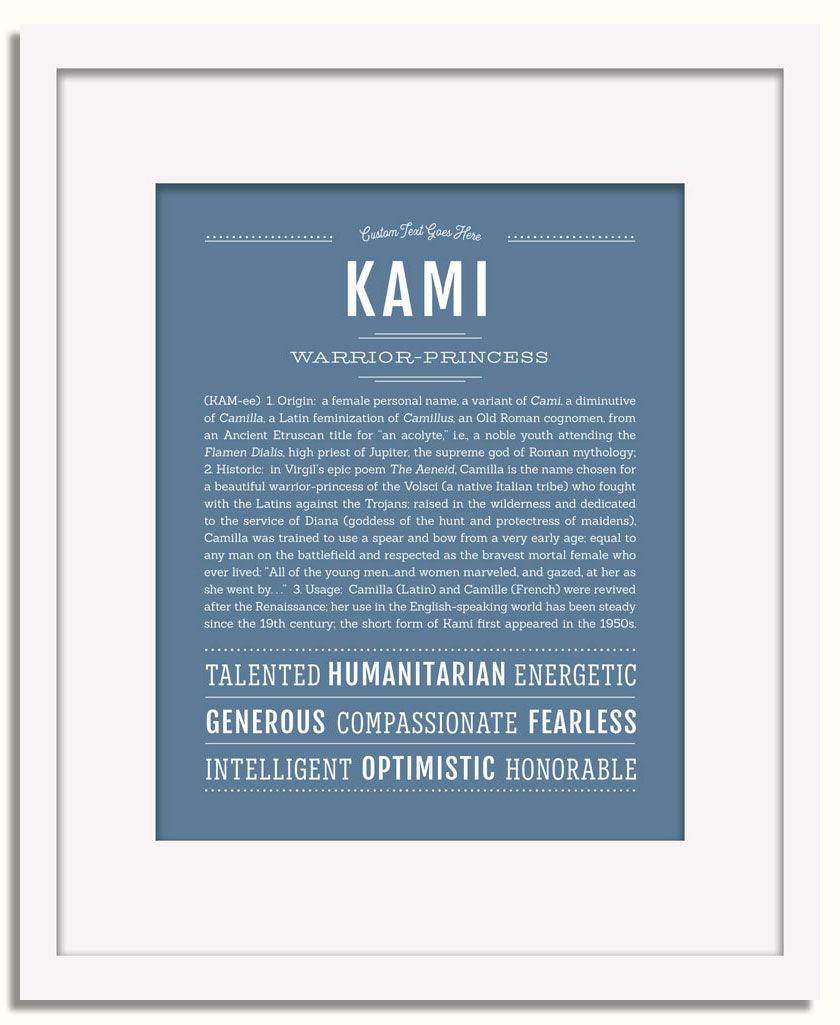 Custom Text Goes Here

KAMI

WARRIOR-PRINCESS

(KAM-ee) 1. Origin: a female personal name, a variant of Cami, a diminutive of Camilla, a Latin feminization of Camillus, an Old Roman cognomen, from an Ancient Etruscan title for "an acolyte," i.e., a noble youth attending the Flamen Dialis, high priest of Jupiter, the supreme god of Roman mythology; 2. Historic: in Virgil's epic poem The Aeneid, Camilla is the name chosen for a beautiful warrior-princess of the Volsci (a native Italian tribe) who fought with the Latins against the Trojans; raised in the wilderness and dedicated to the service of Diana (goddess of the hunt and protectress of maidens), Camilla was trained to use a spear and bow from a very early age; equal to any man on the battlefield and respected as the bravest mortal female who ever lived: "All of the young men...and women marveled, and gazed, at her as she went by. . ." 3. Usage: Camilla (Latin) and Camille (French) were revived after the Renaissance; her use in the English-speaking world has been steady since the 19th century; the short form of Kami first appeared in the 1950s.

TALENTED HUMANITARIAN ENERGETIC

GENEROUS COMPASSIONATE FEARLESS

INTELLIGENT OPTIMISTIC HONORABLE